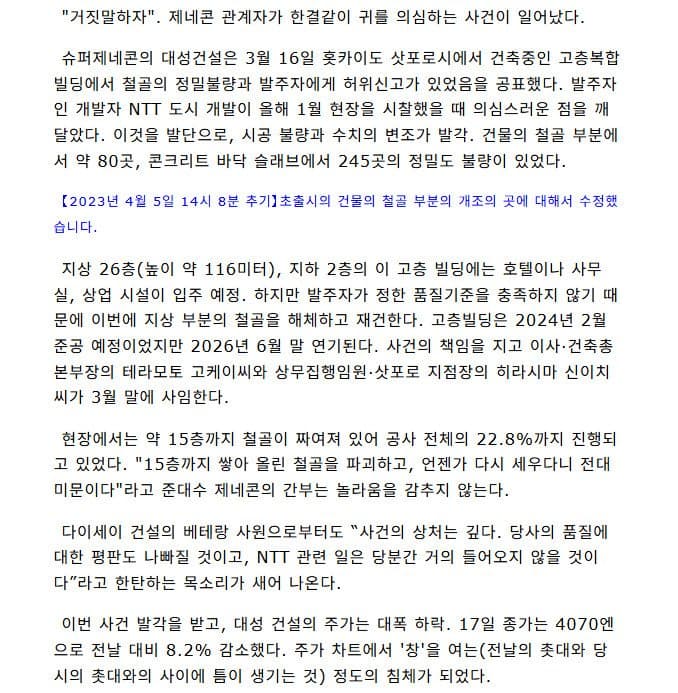 "거짓말하자". 제네콘 관계자가 한결같이 귀를 의심하는 사건이 일어났다.

슈퍼제네콘의 대성건설은 3월 16일 홋카이도 삿포로시에서 건축중인 고층복합빌딩에서 철골의 정밀불량과 발주자에게 허위신고가 있었음을 공표했다. 발주자인 개발자 NTT 도시 개발이 올해 1월 현장을 시찰했을 때 의심스러운 점을 깨달았다. 이것을 발단으로, 시공 불량과 수치의 변조가 발각. 건물의 철골 부분에서 약 80곳, 콘크리트 바닥 슬래브에서 245곳의 정밀도 불량이 있었다.

【2023년 4월 5일 14시 8분 추기】초출시의 건물의 철골 부분의 개조의 곳에 대해서 수정했습니다.

지상 26층(높이 약 116미터), 지하 2층의 이 고층 빌딩에는 호텔이나 사무실, 상업 시설이 입주 예정. 하지만 발주자가 정한 품질기준을 충족하지 않기 때문에 이번에 지상 부분의 철골을 해체하고 재건한다. 고층빌딩은 2024년 2월 준공 예정이었지만 2026년 6월 말 연기된다. 사건의 책임을 지고 이사·건축총본부장의 테라모토 고케이씨와 상무집행임원·삿포로 지점장의 히라시마 신이치씨가 3월 말에 사임한다.

현장에서는 약 15층까지 철골이 짜여져 있어 공사 전체의 22.8%까지 진행되고 있었다. "15층까지 쌓아 올린 철골을 파괴하고, 언젠가 다시 세우다니 전대미문이다"라고 준대수 제네콘의 간부는 놀라움을 감추지 않는다.

다이세이 건설의 베테랑 사원으로부터도 "사건의 상처는 깊다. 당사의 품질에 대한 평판도 나빠질 것이고, NTT 관련 일은 당분간 거의 들어오지 않을 것이다"라고 한탄하는 목소리가 새어 나온다.

이번 사건 발각을 받고, 대성 건설의 주가는 대폭 하락. 17일 종가는 4070엔으로 전날 대비 8.2% 감소했다. 주가 차트에서 '창'을 여는(전날의 촛대와 당시의 촛대와의 사이에 틈이 생기는 것) 정도의 침체가 되었다.